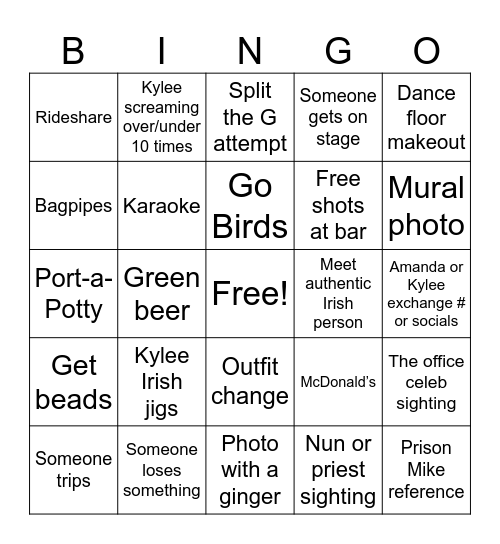 | B | I | N | G | O |
|---|---|---|---|---|
| Rideshare | Kylee screaming over/under 10 times | Split the G attempt | Someone gets on stage | Dance floor makeout |
| Bagpipes | Karaoke | Go Birds | Free shots at bar | Mural photo |
| Port-a-Potty | Green beer | Free! | Meet authentic Irish person | Amanda or Kylee exchange # or socials |
| Get beads | Kylee Irish jigs | Outfit change | McDonald's | The office celeb sighting |
| Someone trips | Someone loses something | Photo with a ginger | Nun or priest sighting | Prison Mike reference |